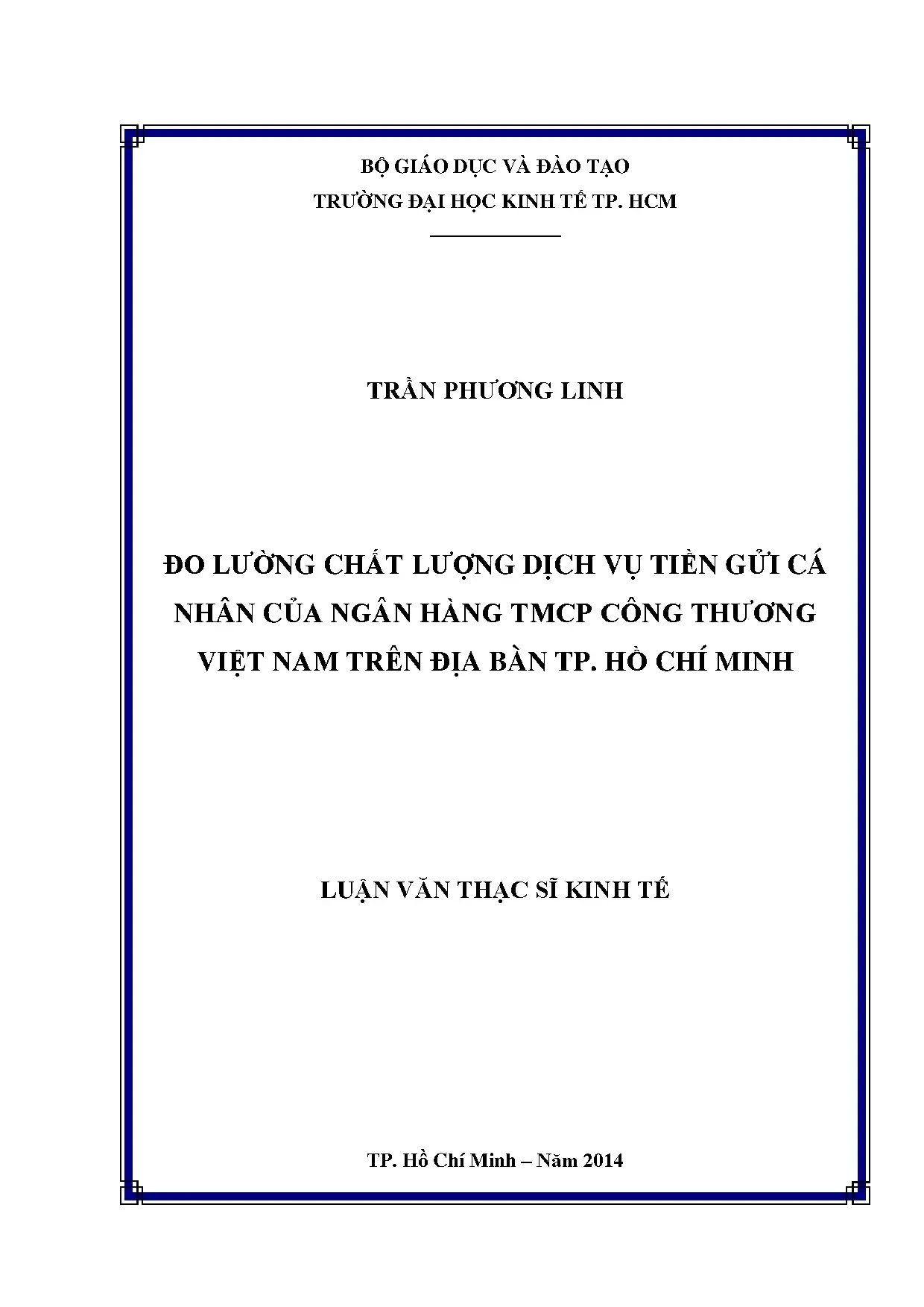 BỘ GIÁO DỤC VÀ ĐÀO TẠO
TRƯỜNG ĐẠI HỌC KINH TẾ TP. HCM

TRẦN PHƯƠNG LINH

ĐO LƯỜNG CHẤT LƯỢNG DỊCH VỤ TIỀN GỬI CÁ NHÂN CỦA NGÂN HÀNG TMCP CÔNG THƯƠNG VIỆT NAM TRÊN ĐỊA BÀN TP. HỒ CHÍ MINH

LUẬN VĂN THẠC SĨ KINH TẾ

TP. Hồ Chí Minh – Năm 2014